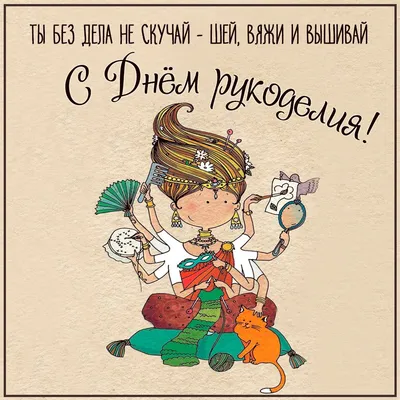 ТЫ БЕЗ ДЕЛА НЕ СКУЧАЙ - ШЕЙ, ВЯЖИ И ВЫШИВАЙ

С Днём рукоделия!